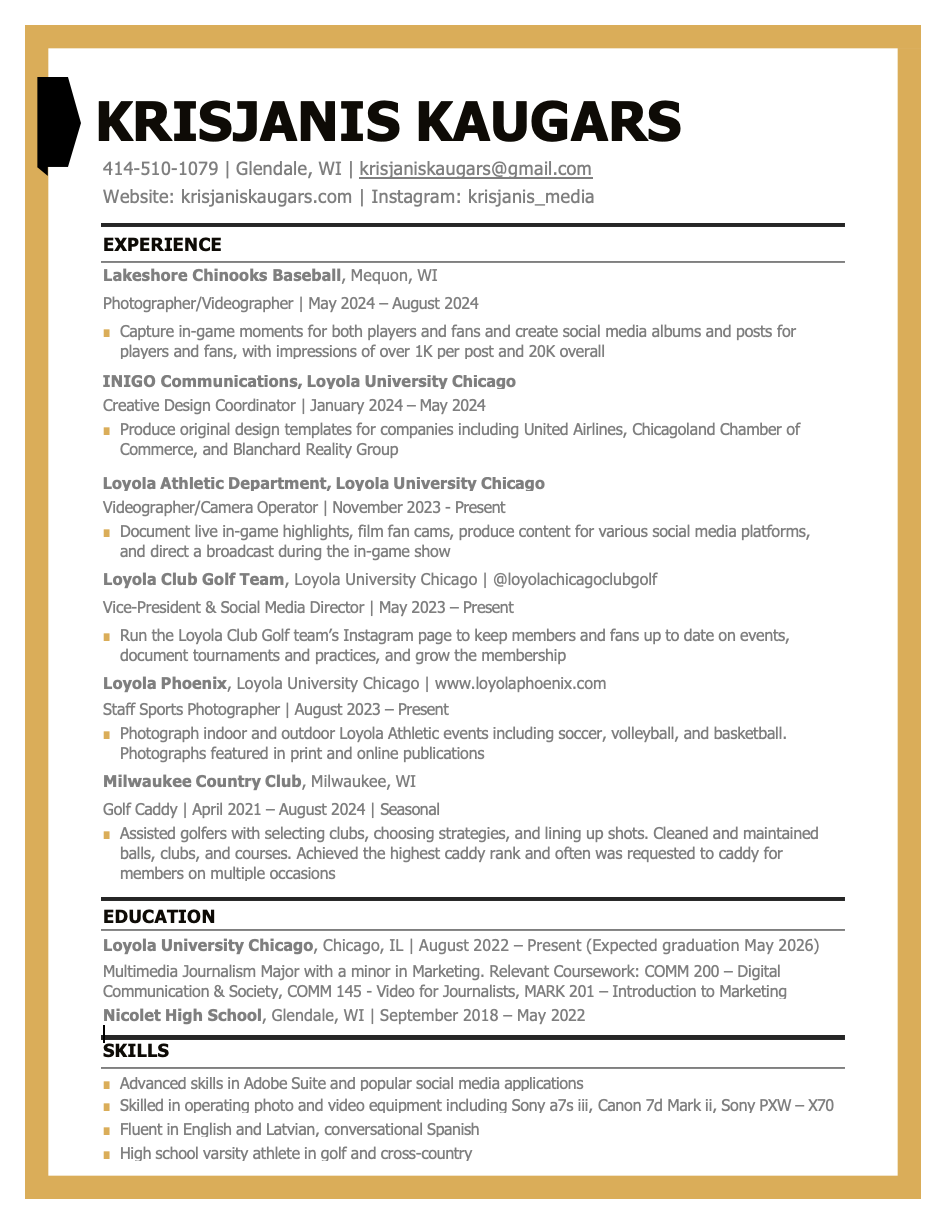 KRISJANIS KAUGARS

414-510-1079 | Glendale, WI | krisjaniskaugars@gmail.com
Website: krisjaniskaugars.com | Instagram: krisjanis_media

EXPERIENCE

Lakeshore Chinooks Baseball, Mequon, WI
Photographer/Videographer | May 2024 – August 2024
- Capture in-game moments for both players and fans and create social media albums and posts for players and fans, with impressions of over 1K per post and 20K overall

INIGO Communications, Loyola University Chicago
Creative Design Coordinator | January 2024 – May 2024
- Produce original design templates for companies including United Airlines, Chicagoland Chamber of Commerce, and Blanchard Reality Group

Loyola Athletic Department, Loyola University Chicago
Videographer/Camera Operator | November 2023 - Present
- Document live in-game highlights, film fan cams, produce content for various social media platforms, and direct a broadcast during the in-game show

Loyola Club Golf Team, Loyola University Chicago | @loyolachicagoclubgolf
Vice-President & Social Media Director | May 2023 – Present
- Run the Loyola Club Golf team's Instagram page to keep members and fans up to date on events, document tournaments and practices, and grow the membership

Loyola Phoenix, Loyola University Chicago | www.loyolaphoenix.com
Staff Sports Photographer | August 2023 – Present
- Photograph indoor and outdoor Loyola Athletic events including soccer, volleyball, and basketball. Photographs featured in print and online publications

Milwaukee Country Club, Milwaukee, WI
Golf Caddy | April 2021 – August 2024 | Seasonal
- Assisted golfers with selecting clubs, choosing strategies, and lining up shots. Cleaned and maintained balls, clubs, and courses. Achieved the highest caddy rank and often was requested to caddy for members on multiple occasions

EDUCATION

Loyola University Chicago, Chicago, IL | August 2022 – Present (Expected graduation May 2026)
Multimedia Journalism Major with a minor in Marketing. Relevant Coursework: COMM 200 – Digital Communication & Society, COMM 145 - Video for Journalists, MARK 201 – Introduction to Marketing
Nicolet High School, Glendale, WI | September 2018 – May 2022

SKILLS

- Advanced skills in Adobe Suite and popular social media applications
- Skilled in operating photo and video equipment including Sony a7s iii, Canon 7d Mark ii, Sony PXW – X70
- Fluent in English and Latvian, conversational Spanish
- High school varsity athlete in golf and cross-country